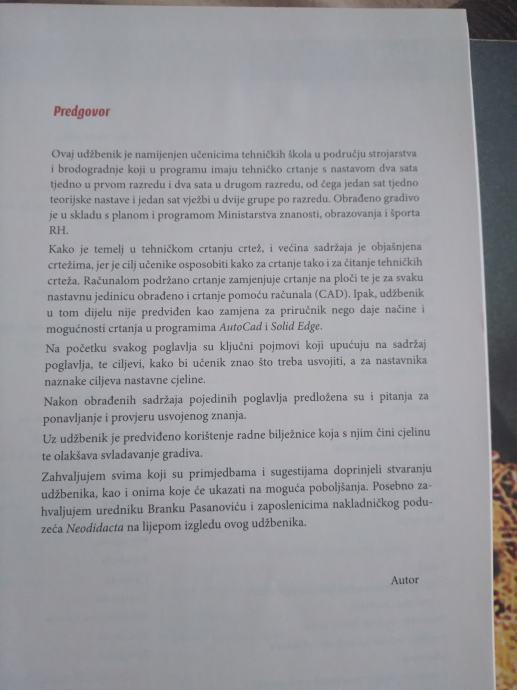 Predgovor

Ovaj udžbenik je namijenjen učenicima tehničkih škola u području strojarstva i brodogradnje koji u programu imaju tehničko crtanje s nastavom dva sata tjedno u prvom razredu i dva sata u drugom razredu, od čega jedan sat tjedno teorijske nastave i jedan sat vježbi u dvije grupe po razredu. Obrađeno gradivo je u skladu s planom i programom Ministarstva znanosti, obrazovanja i športa RH.

Kako je temelj u tehničkom crtanju crtež, i većina sadržaja je objašnjena crtežima, jer je cilj učenike osposobiti kako za crtanje tako i za čitanje tehničkih crteža. Računalom podržano crtanje zamjenjuje crtanje na ploči te je za svaku nastavnu jedinicu obrađeno i crtanje pomoću računala (CAD). Ipak, udžbenik u tom dijelu nije predviđen kao zamjena za priručnik nego daje načine i mogućnosti crtanja u programima AutoCad i Solid Edge.

Na početku svakog poglavlja su ključni pojmovi koji upućuju na sadržaj poglavlja, te ciljevi, kako bi učenik znao što treba usvojiti, a za nastavnika naznake ciljeva nastavne cjeline.

Nakon obrađenih sadržaja pojedinih poglavlja predložena su i pitanja za ponavljanje i provjeru usvojenog znanja.

Uz udžbenik je predviđeno korištenje radne bilježnice koja s njim čini cjelinu te olakšava svladavanje gradiva.

Zahvaljujem svima koji su primjedbama i sugestijama doprinjeli stvaranju udžbenika, kao i onima koje će ukazati na moguća poboljšanja. Posebno zahvaljujem uredniku Branku Pasanoviću i zaposlenicima nakladničkog poduzeća Neodidacta na lijepom izgledu ovog udžbenika.

Autor